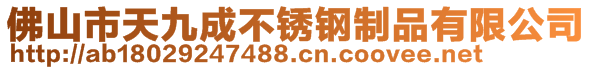 佛山市天九成不锈钢制品有限公司
http://ab18029247488.cn.coovee.net